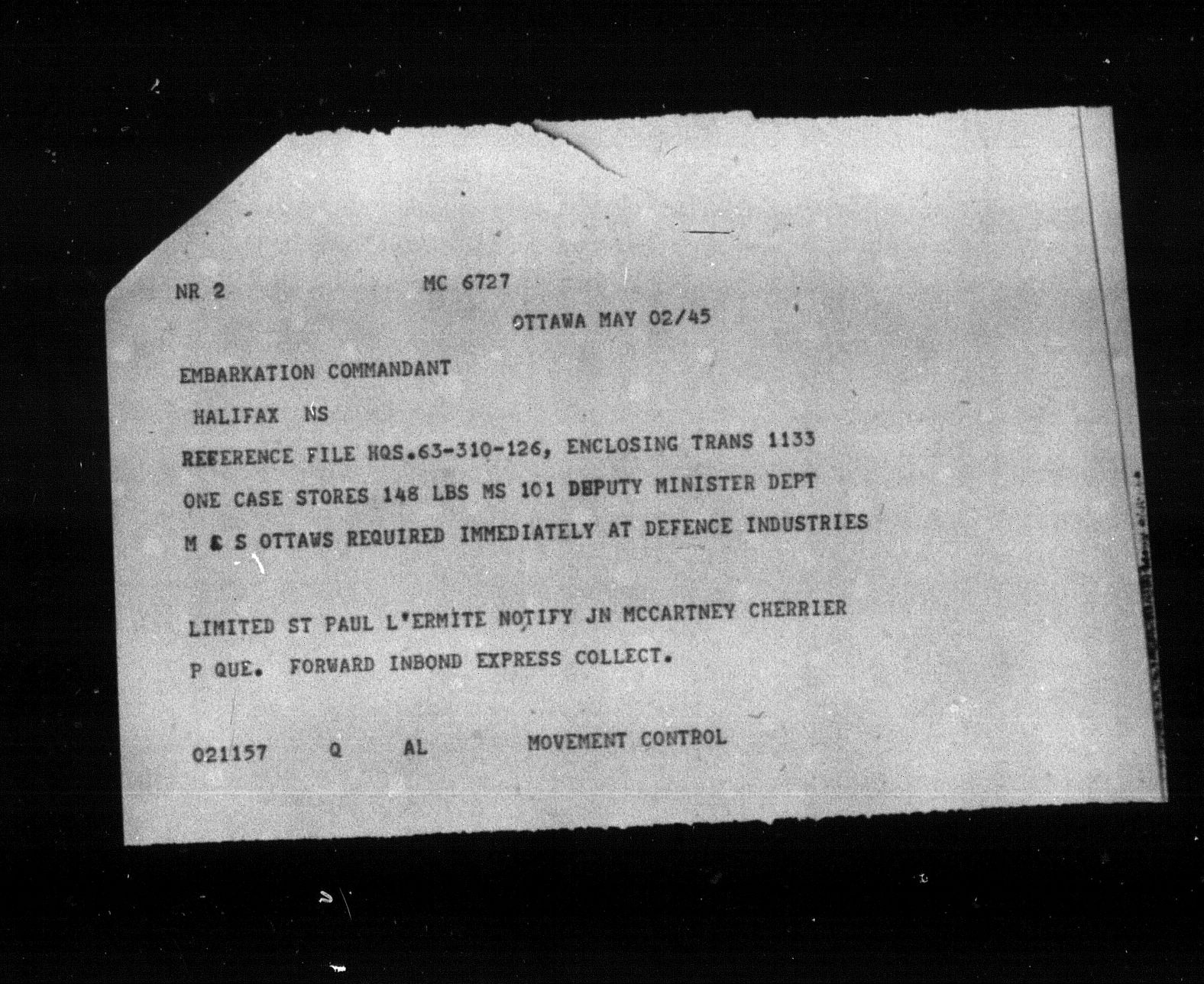 NR 2 MC 6727

OTTAWA MAY 02/45

EMBARKATION COMMANDANT

HALIFAX NS

REFERENCE FILE HQS.63-310-126, ENCLOSING TRANS 1133

ONE CASE STORES 148 LBS MS 101 DEPUTY MINISTER DEPT

M & S OTTAWS REQUIRED IMMEDIATELY AT DEFENCE INDUSTRIES

LIMITED ST PAUL L'ERMITE NOTIFY JN MCCARTNEY CHERRIER

P QUE. FORWARD INBOND EXPRESS COLLECT.

021157 Q AL MOVEMENT CONTROL